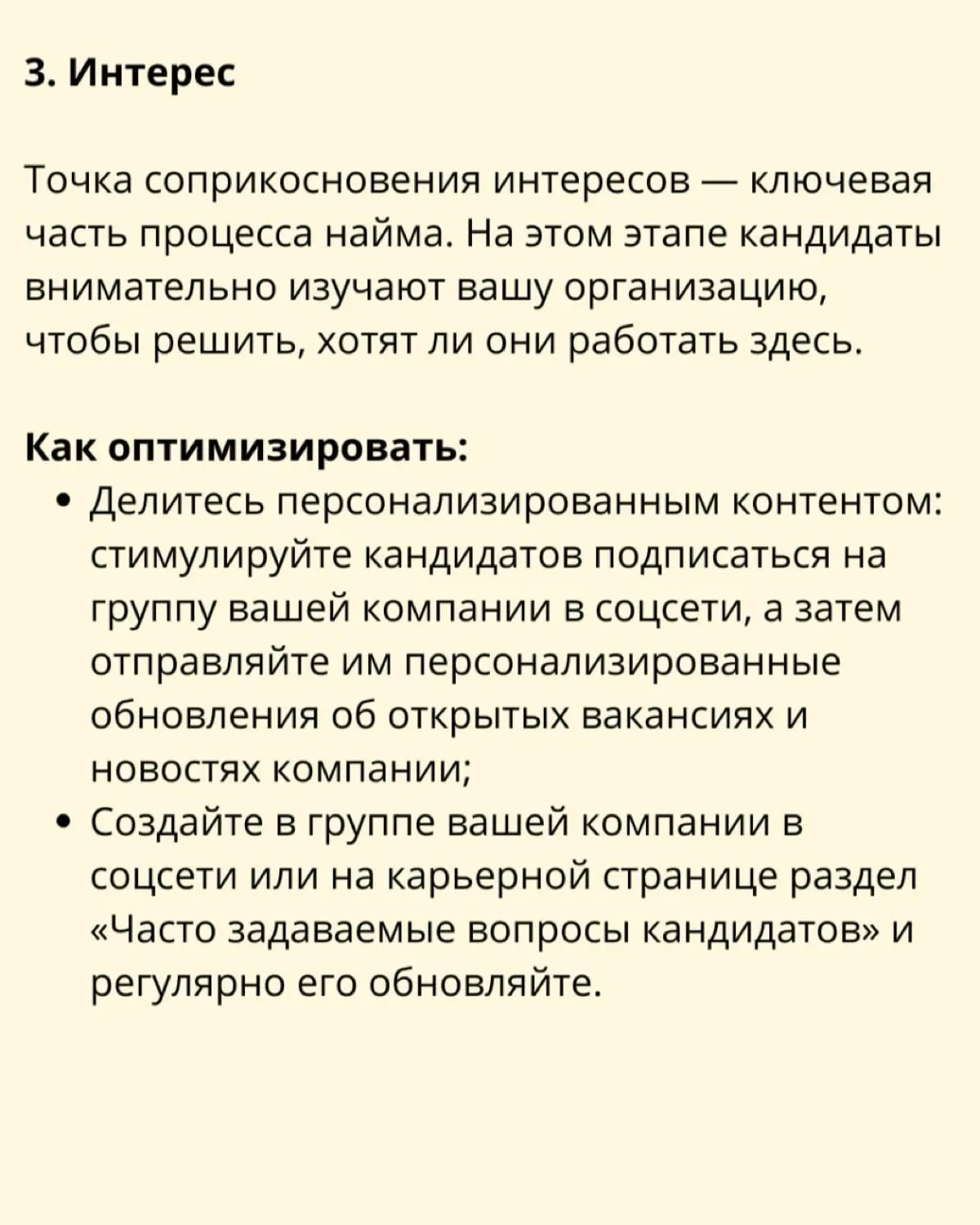 3. Интерес

Точка соприкосновения интересов — ключевая часть процесса найма. На этом этапе кандидаты внимательно изучают вашу организацию, чтобы решить, хотят ли они работать здесь.

Как оптимизировать:
• Делитесь персонализированным контентом: стимулируйте кандидатов подписаться на группу вашей компании в соцсети, а затем отправляйте им персонализированные обновления об открытых вакансиях и новостях компании;
• Создайте в группе вашей компании в соцсети или на карьерной странице раздел «Часто задаваемые вопросы кандидатов» и регулярно его обновляйте.